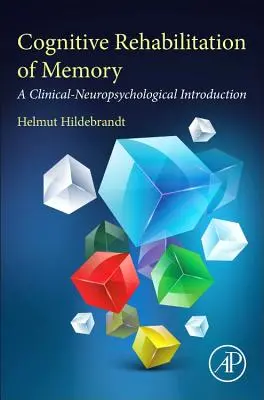 Cognitive Rehabilitation of Memory

A Clinical-Neuropsychological Introduction

Helmut Hildebrandt

AP